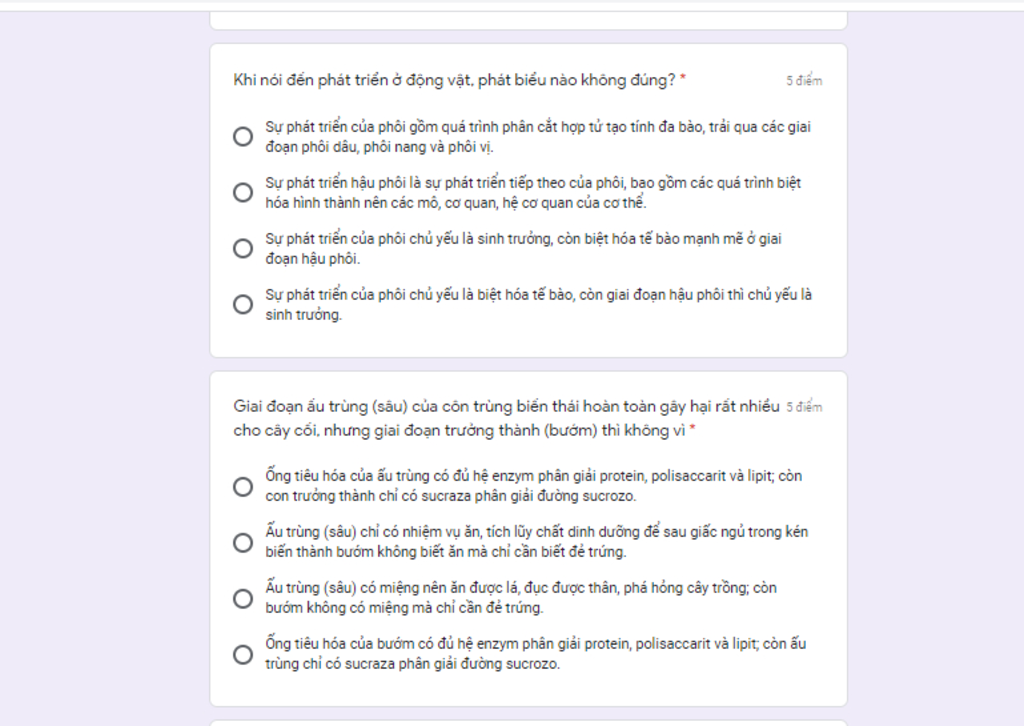 Khi nói đến phát triển ở động vật, phát biểu nào không đúng? *

5 điểm

Sự phát triển của phôi gồm quá trình phân cắt hợp tử tạo tính đa bào, trải qua các giai đoạn phôi dâu, phôi nang và phôi vị.

Sự phát triển hậu phôi là sự phát triển tiếp theo của phôi, bao gồm các quá trình biệt hóa hình thành nên các mô, cơ quan, hệ cơ quan của cơ thể.

Sự phát triển của phôi chủ yếu là sinh trưởng, còn biệt hóa tế bào mạnh mẽ ở giai đoạn hậu phôi.

Sự phát triển của phôi chủ yếu là biệt hóa tế bào, còn giai đoạn hậu phôi thì chủ yếu là sinh trưởng.

Giai đoạn ấu trùng (sâu) của côn trùng biến thái hoàn toàn gây hại rất nhiều cho cây cối, nhưng giai đoạn trưởng thành (bướm) thì không vì *

5 điểm

Ống tiêu hóa của ấu trùng có đủ hệ enzym phân giải protein, polisaccarit và lipit; còn con trưởng thành chỉ có sucraza phân giải đường sucrozo.

Ấu trùng (sâu) chỉ có nhiệm vụ ăn, tích lũy chất dinh dưỡng để sau giấc ngủ trong kén biến thành bướm không biết ăn mà chỉ cần biết đẻ trứng.

Ấu trùng (sâu) có miệng nên ăn được lá, đục được thân, phá hỏng cây trồng; còn bướm không có miệng mà chỉ cần đẻ trứng.

Ống tiêu hóa của bướm có đủ hệ enzym phân giải protein, polisaccarit và lipit; còn ấu trùng chỉ có sucraza phân giải đường sucrozo.